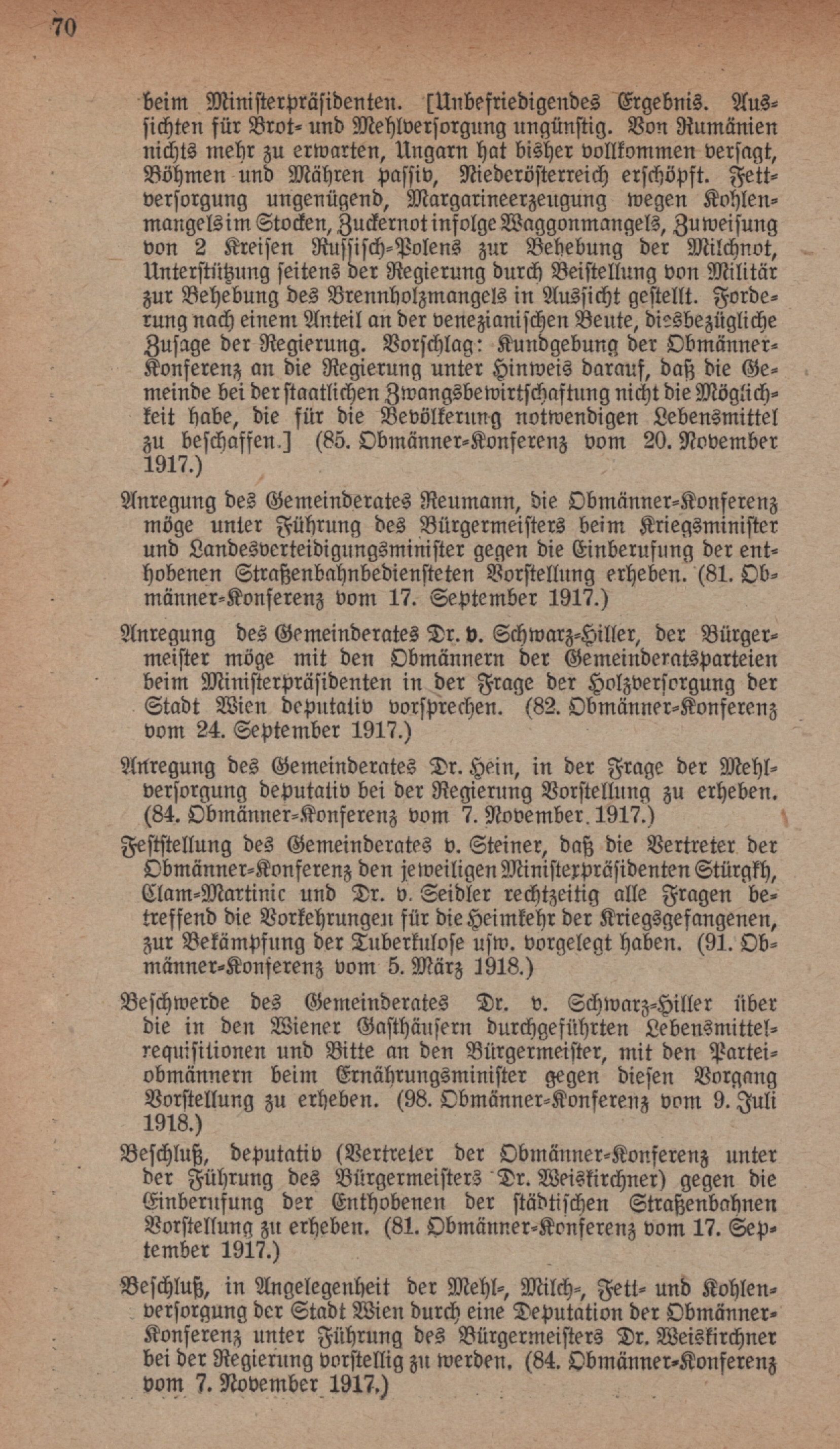 70

beim Ministerpräsidenten. [Unbefriedigendes Ergebnis. Aussichten für Brot- und Mehlversorgung ungünstig. Von Rumänien nichts mehr zu erwarten, Ungarn hat bisher vollkommen versagt, Böhmen und Mähren passiv, Niederösterreich erschöpft. Fettversorgung ungenügend, Margarineerzeugung wegen Kohlenmangels im Stocken, Zuckernot infolge Waggonmangels, Zuweisung von 2 Kreisen Russisch-Polens zur Behebung der Milchnot, Unterstützung seitens der Regierung durch Beistellung von Militär zur Behebung des Brennholzmangels in Aussicht gestellt. Forderung nach einem Anteil an der venezianischen Beute, diesbezügliche Zusage der Regierung. Vorschlag: Kundgebung der Obmänner-Konferenz an die Regierung unter Hinweis darauf, daß die Gemeinde bei der staatlichen Zwangsbewirtschaftung nicht die Möglichkeit habe, die für die Bevölkerung notwendigen Lebensmittel zu beschaffen.] (85. Obmänner-Konferenz vom 20. November 1917.)

Anregung des Gemeinderates Reumann, die Obmänner-Konferenz möge unter Führung des Bürgermeisters beim Kriegsminister und Landesverteidigungsminister gegen die Einberufung der enthobenen Straßenbahnbediensteten Vorstellung erheben. (81. Obmänner-Konferenz vom 17. September 1917.)

Anregung des Gemeinderates Dr. v. Schwarz-Hiller, der Bürgermeister möge mit den Obmännern der Gemeinderatsparteien beim Ministerpräsidenten in der Frage der Holzversorgung der Stadt Wien deputativ vorsprechen. (82. Obmänner-Konferenz vom 24. September 1917.)

Anregung des Gemeinderates Dr. Hein, in der Frage der Mehlversorgung deputativ bei der Regierung Vorstellung zu erheben. (84. Obmänner-Konferenz vom 7. November 1917.)

Feststellung des Gemeinderates v. Steiner, daß die Vertreter der Obmänner-Konferenz den jeweiligen Ministerpräsidenten Stürgkh, Clam-Martinic und Dr. v. Seidler rechtzeitig alle Fragen betreffend die Vorkehrungen für die Heimkehr der Kriegsgefangenen, zur Bekämpfung der Tuberkulose usw. vorgelegt haben. (91. Obmänner-Konferenz vom 5. März 1918.)

Beschwerde des Gemeinderates Dr. v. Schwarz-Hiller über die in den Wiener Gasthäusern durchgeführten Lebensmittelrequisitionen und Bitte an den Bürgermeister, mit den Parteiobmännern beim Ernährungsminister gegen diesen Vorgang Vorstellung zu erheben. (98. Obmänner-Konferenz vom 9. Juli 1918.)

Beschluß, deputativ (Vertreter der Obmänner-Konferenz unter der Führung des Bürgermeisters Dr. Weiskirchner) gegen die Einberufung der Enthobenen der städtischen Straßenbahnen Vorstellung zu erheben. (81. Obmänner-Konferenz vom 17. September 1917.)

Beschluß, in Angelegenheit der Mehl-, Milch-, Fett- und Kohlenversorgung der Stadt Wien durch eine Deputation der Obmänner-Konferenz unter Führung des Bürgermeisters Dr. Weiskirchner bei der Regierung vorstellig zu werden. (84. Obmänner-Konferenz vom 7. November 1917.)